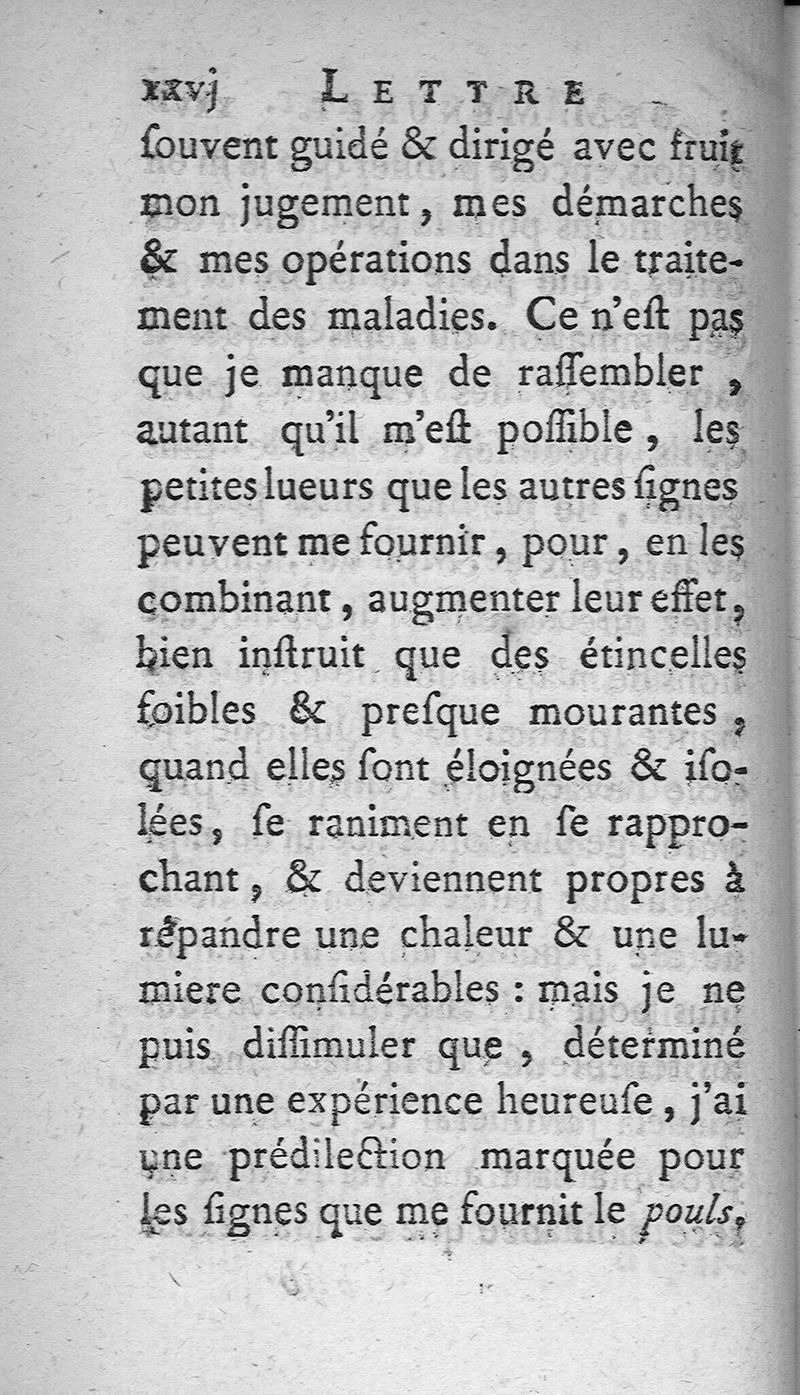 xxvj LETTRE

ſouvent guidé & dirigé avec fruit mon jugement, mes démarches & mes opérations dans le traitement des maladies. Ce n'eſt pas que je manque de raſſembler, autant qu'il m'eſt poſſible, les petites lueurs que les autres ſignes peuvent me fournir, pour, en les combinant, augmenter leur effet, bien inſtruit que des étincelles foibles & preſque mourantes, quand elles ſont éloignées & iſolées, ſe raniment en ſe rapprochant, & deviennent propres à répandre une chaleur & une lumiere conſidérables : mais je ne puis diſſimuler que, déterminé par une expérience heureuſe, j'ai une prédilection marquée pour les ſignes que me fournit le pouls,